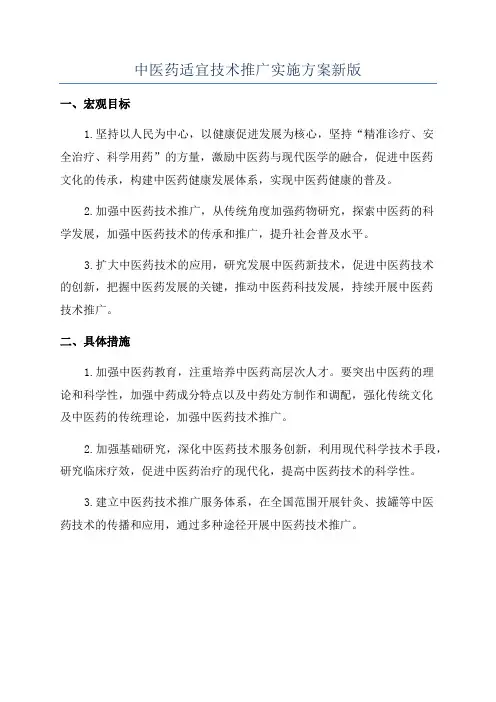 中医药适宜技术推广实施方案新版

一、宏观目标

1.坚持以人民为中心，以健康促进发展为核心，坚持“精准诊疗、安全治疗、科学用药”的方量，激励中医药与现代医学的融合，促进中医药文化的传承，构建中医药健康发展体系，实现中医药健康的普及。

2.加强中医药技术推广，从传统角度加强药物研究，探索中医药的科学发展，加强中医药技术的传承和推广，提升社会普及水平。

3.扩大中医药技术的应用，研究发展中医药新技术，促进中医药技术的创新，把握中医药发展的关键，推动中医药科技发展，持续开展中医药技术推广。

二、具体措施

1.加强中医药教育，注重培养中医药高层次人才。要突出中医药的理论和科学性，加强中药成分特点以及中药处方制作和调配，强化传统文化及中医药的传统理论，加强中医药技术推广。

2.加强基础研究，深化中医药技术服务创新，利用现代科学技术手段，研究临床疗效，促进中医药治疗的现代化，提高中医药技术的科学性。

3.建立中医药技术推广服务体系，在全国范围开展针灸、拔罐等中医药技术的传播和应用，通过多种途径开展中医药技术推广。